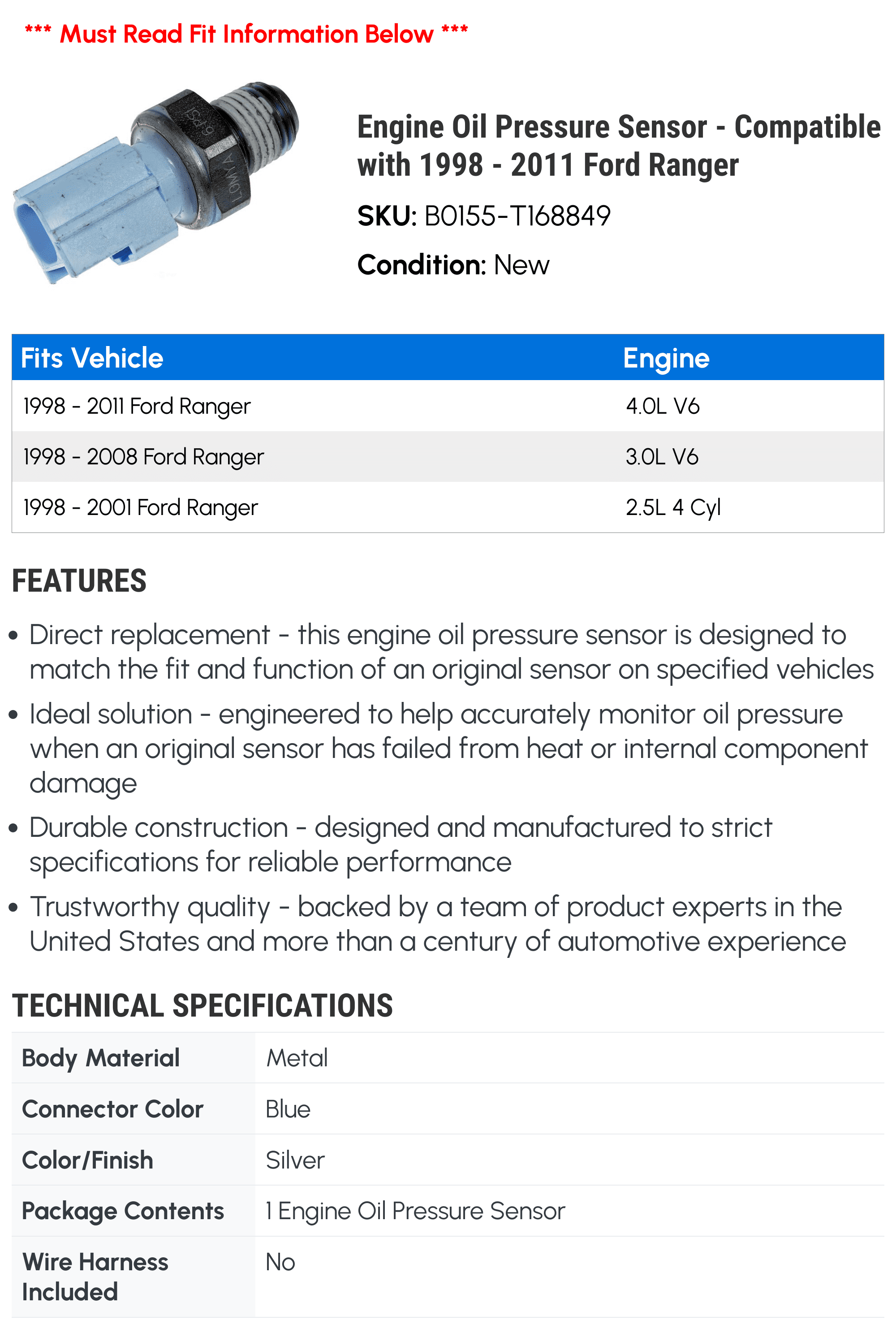 *** Must Read Fit Information Below ***

6 PSI
LOMYA

Engine Oil Pressure Sensor - Compatible with 1998 - 2011 Ford Ranger

SKU: B0155-T168849

Condition: New

| Fits Vehicle | Engine |
|---|---|
| 1998 - 2011 Ford Ranger | 4.0L V6 |
| 1998 - 2008 Ford Ranger | 3.0L V6 |
| 1998 - 2001 Ford Ranger | 2.5L 4 Cyl |

FEATURES

• Direct replacement - this engine oil pressure sensor is designed to match the fit and function of an original sensor on specified vehicles

• Ideal solution - engineered to help accurately monitor oil pressure when an original sensor has failed from heat or internal component damage

• Durable construction - designed and manufactured to strict specifications for reliable performance

• Trustworthy quality - backed by a team of product experts in the United States and more than a century of automotive experience

TECHNICAL SPECIFICATIONS

| Body Material | Metal |
|---|---|
| Connector Color | Blue |
| Color/Finish | Silver |
| Package Contents | 1 Engine Oil Pressure Sensor |
| Wire Harness Included | No |